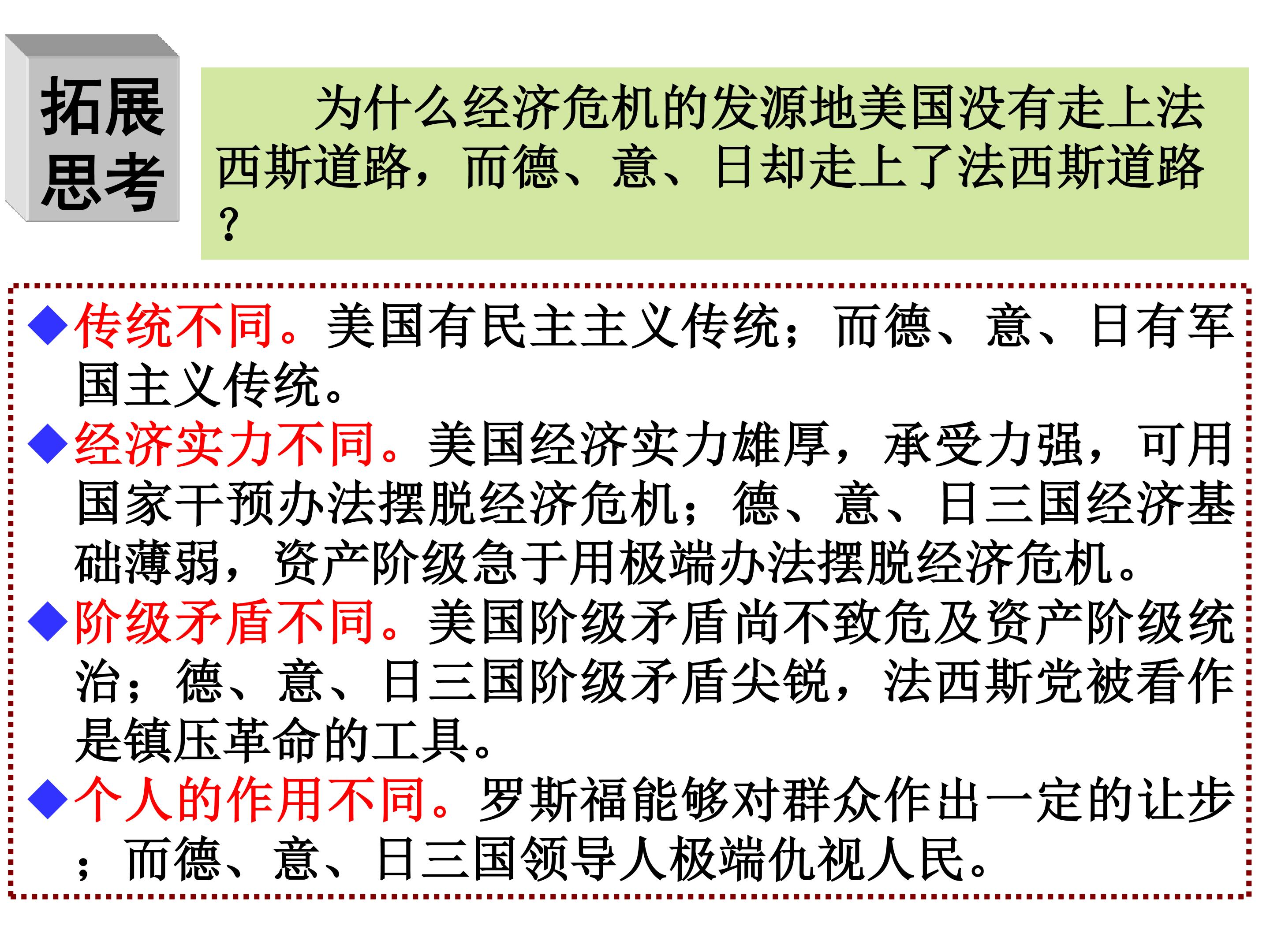 拓展
思考

为什么经济危机的发源地美国没有走上法西斯道路，而德、意、日却走上了法西斯道路？

◆传统不同。美国有民主主义传统；而德、意、日有军国主义传统。

◆经济实力不同。美国经济实力雄厚，承受力强，可用国家干预办法摆脱经济危机；德、意、日三国经济基础薄弱，资产阶级急于用极端办法摆脱经济危机。

◆阶级矛盾不同。美国阶级矛盾尚不致危及资产阶级统治；德、意、日三国阶级矛盾尖锐，法西斯党被看作是镇压革命的工具。

◆个人的作用不同。罗斯福能够对群众作出一定的让步；而德、意、日三国领导人极端仇视人民。